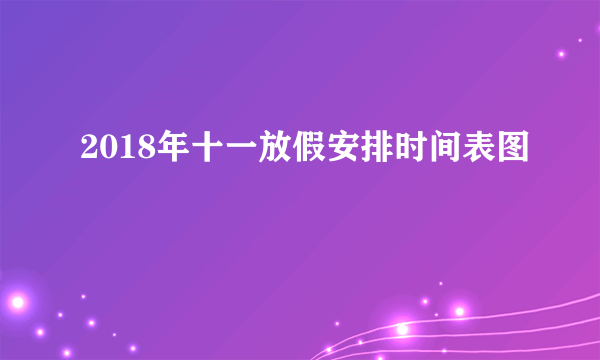 2018年十一放假安排时间表图